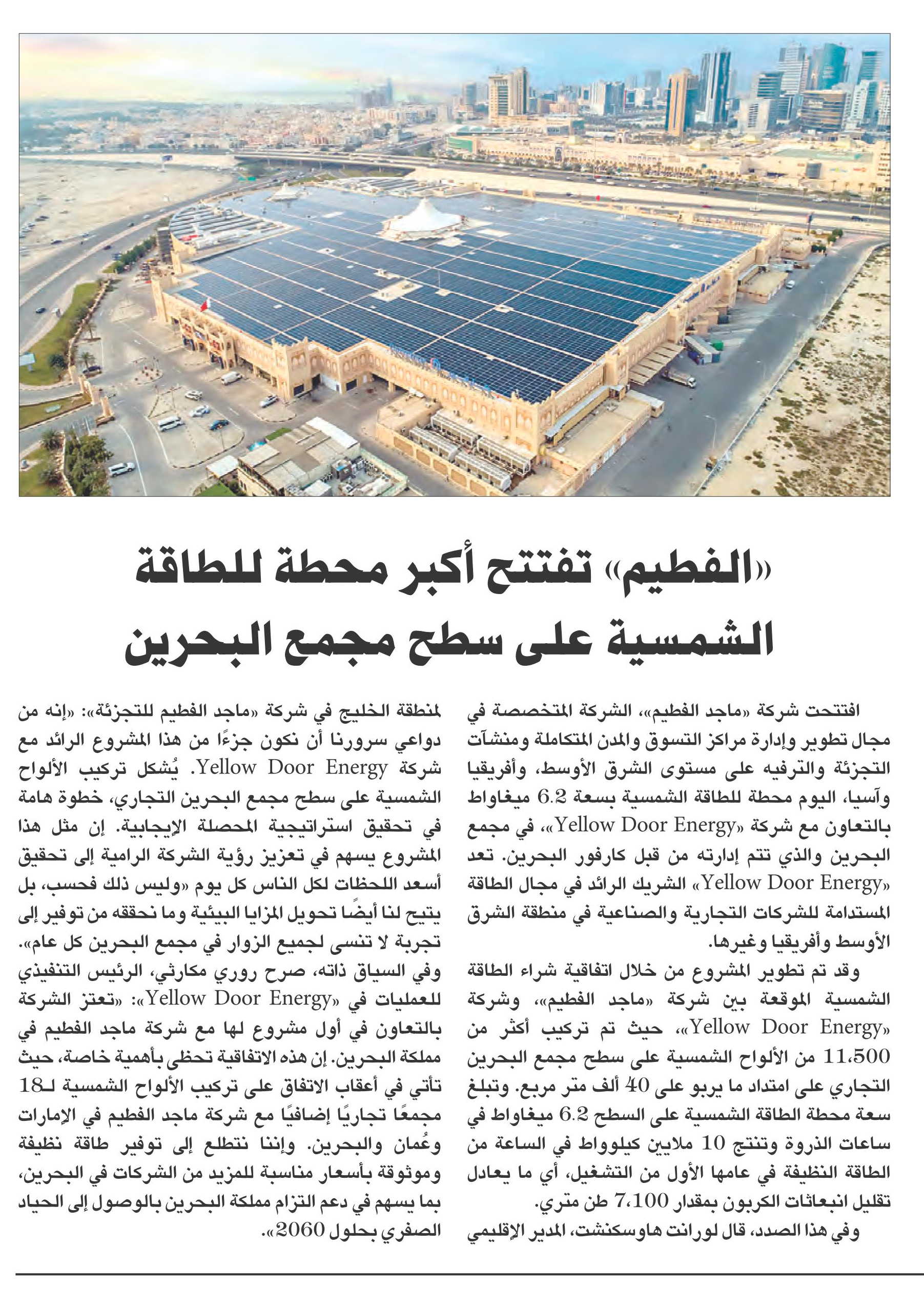 «الفطيم» تفتتح أكبر محطة للطاقة الشمسية على سطح مجمع البحرين

افتتحت شركة «ماجد الفطيم»، الشركة المتخصصة في مجال تطوير وإدارة مراكز التسوق والمدن المتكاملة ومنشآت التجزئة والترفيه على مستوى الشرق الأوسط، وأفريقيا وآسيا، اليوم محطة للطاقة الشمسية بسعة 6.2 ميغاواط بالتعاون مع شركة «Yellow Door Energy»، في مجمع البحرين والذي تتم إدارته من قبل كارفور البحرين. تعد «Yellow Door Energy» الشريك الرائد في مجال الطاقة المستدامة للشركات التجارية والصناعية في منطقة الشرق الأوسط وأفريقيا وغيرها.

وقد تم تطوير المشروع من خلال اتفاقية شراء الطاقة الشمسية الموقعة بين شركة «ماجد الفطيم»، وشركة «Yellow Door Energy»، حيث تم تركيب أكثر من 11،500 من الألواح الشمسية على سطح مجمع البحرين التجاري على امتداد ما يربو على 40 ألف متر مربع. وتبلغ سعة محطة الطاقة الشمسية على السطح 6.2 ميغاواط في ساعات الذروة وتنتج 10 ملايين كيلوواط في الساعة من الطاقة النظيفة في عامها الأول من التشغيل، أي ما يعادل تقليل انبعاثات الكربون بمقدار 7،100 طن متري.

وفي هذا الصدد، قال لورانت هاوسكنشت، المدير الإقليمي لمنطقة الخليج في شركة «ماجد الفطيم للتجزئة»: «إنه من دواعي سرورنا أن نكون جزءًا من هذا المشروع الرائد مع شركة Yellow Door Energy. يُشكل تركيب الألواح الشمسية على سطح مجمع البحرين التجاري، خطوة هامة في تحقيق استراتيجية المحصلة الإيجابية. إن مثل هذا المشروع يسهم في تعزيز رؤية الشركة الرامية إلى تحقيق أسعد اللحظات لكل الناس كل يوم «وليس ذلك فحسب، بل يتيح لنا أيضًا تحويل المزايا البيئية وما نحققه من توفير إلى تجربة لا تنسى لجميع الزوار في مجمع البحرين كل عام».

وفي السياق ذاته، صرح روري مكارثي، الرئيس التنفيذي للعمليات في «Yellow Door Energy»: «تعتز الشركة بالتعاون في أول مشروع لها مع شركة ماجد الفطيم في مملكة البحرين. إن هذه الاتفاقية تحظى بأهمية خاصة، حيث تأتي في أعقاب الاتفاق على تركيب الألواح الشمسية لـ18 مجمعًا تجاريًا إضافيًا مع شركة ماجد الفطيم في الإمارات وعُمان والبحرين. وإننا نتطلع إلى توفير طاقة نظيفة وموثوقة بأسعار مناسبة للمزيد من الشركات في البحرين، بما يسهم في دعم التزام مملكة البحرين بالوصول إلى الحياد الصفري بحلول 2060».